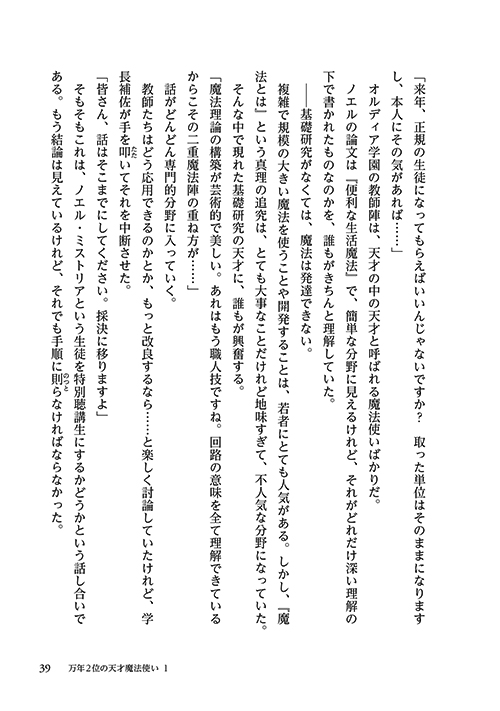 「来年、正規の生徒になってもらえばいいんじゃないですか？　取った単位はそのままになりますし、本人にその気があれば……」

オルディア学園の教師陣は、天才の中の天才と呼ばれる魔法使いばかりだ。

ノエルの論文は『便利な生活魔法』で、簡単な分野に見えるけれど、それがどれだけ深い理解の下で書かれたものなのかを、誰もがきちんと理解していた。

――基礎研究がなくては、魔法は発達できない。

複雑で規模の大きい魔法を使うことや開発することは、若者にとても人気がある。しかし、『魔法とは』という真理の追究は、とても大事なことだけれど地味すぎて、不人気な分野になっていた。

そんな中で現れた基礎研究の天才に、誰もが興奮する。

「魔法理論の構築が芸術的で美しい。あれはもう職人技ですね。回路の意味を全て理解できているからこその二重魔法陣の重ね方が……」

話がどんどん専門的分野に入っていく。

教師たちはどう応用できるのかとか、もっと改良するなら……と楽しく討論していたけれど、学長補佐が手を叩いてそれを中断させた。

「皆さん、話はそこまでにしてください。採決に移りますよ」

そもそもこれは、ノエル・ミストリアという生徒を特別聴講生にするかどうかという話し合いである。もう結論は見えているけれど、それでも手順に則らなければならなかった。

39　万年2位の天才魔法使い 1